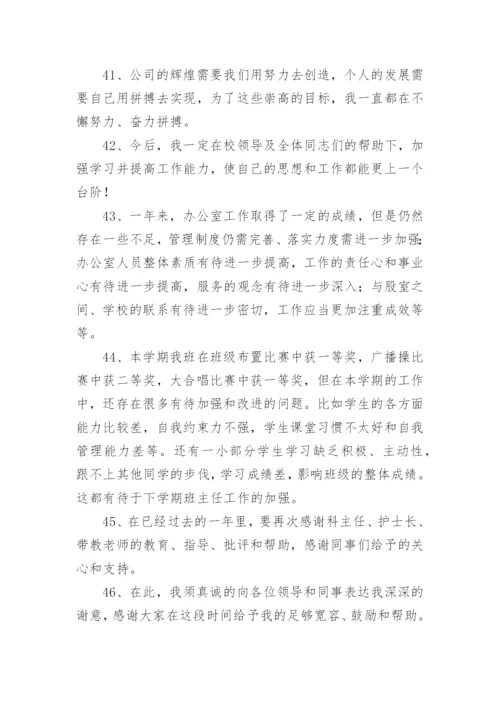 41、公司的辉煌需要我们用努力去创造，个人的发展需要自己用拼搏去实现，为了这些崇高的目标，我一直都在不懈努力、奋力拼搏。

42、今后，我一定在校领导及全体同志们的帮助下，加强学习并提高工作能力，使自己的思想和工作都能更上一个台阶！

43、一年来，办公室工作取得了一定的成绩，但是仍然存在一些不足，管理制度仍需完善、落实力度需进一步加强；办公室人员整体素质有待进一步提高，工作的责任心和事业心有待进一步提高，服务的观念有待进一步深入；与股室之间、学校的联系有待进一步密切，工作应当更加注重成效等等。

44、本学期我班在班级布置比赛中获一等奖，广播操比赛中获二等奖，大合唱比赛中获一等奖，但在本学期的工作中，还存在很多有待加强和改进的问题。比如学生的各方面能力比较差，自我约束力不强，学生课堂习惯不太好和自我管理能力差等。还有一小部分学生学习缺乏积极、主动性，跟不上其他同学的步伐，学习成绩差，影响班级的整体成绩。这都有待于下学期班主任工作的加强。

45、在已经过去的一年里，要再次感谢科主任、护士长、带教老师的教育、指导、批评和帮助，感谢同事们给予的关心和支持。

46、在此，我须真诚的向各位领导和同事表达我深深的谢意，感谢大家在这段时间给予我的足够宽容、鼓励和帮助。